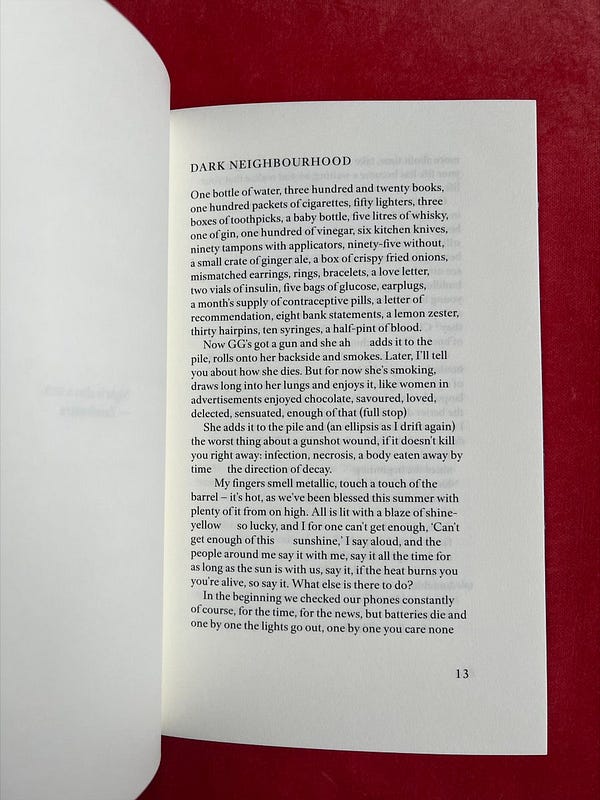 DARK NEIGHBOURHOOD

One bottle of water, three hundred and twenty books, one hundred packets of cigarettes, fifty lighters, three boxes of toothpicks, a baby bottle, five litres of whisky, one of gin, one hundred of vinegar, six kitchen knives, ninety tampons with applicators, ninety-five without, a small crate of ginger ale, a box of crispy fried onions, mismatched earrings, rings, bracelets, a love letter, two vials of insulin, five bags of glucose, earplugs, a month's supply of contraceptive pills, a letter of recommendation, eight bank statements, a lemon zester, thirty hairpins, ten syringes, a half-pint of blood.

Now GG's got a gun and she ah adds it to the pile, rolls onto her backside and smokes. Later, I'll tell you about how she dies. But for now she's smoking, draws long into her lungs and enjoys it, like women in advertisements enjoyed chocolate, savoured, loved, delected, sensuated, enough of that (full stop)

She adds it to the pile and (an ellipsis as I drift again) the worst thing about a gunshot wound, if it doesn't kill you right away: infection, necrosis, a body eaten away by time the direction of decay.

My fingers smell metallic, touch a touch of the barrel – it's hot, as we've been blessed this summer with plenty of it from on high. All is lit with a blaze of shine-yellow so lucky, and I for one can't get enough, 'Can't get enough of this sunshine,' I say aloud, and the people around me say it with me, say it all the time for as long as the sun is with us, say it, if the heat burns you you're alive, so say it. What else is there to do?

In the beginning we checked our phones constantly of course, for the time, for the news, but batteries die and one by one the lights go out, one by one you care none

13